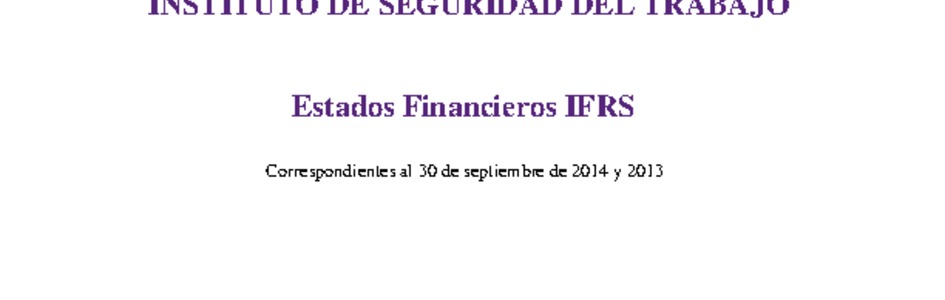 INSTITUTO DE SEGURIDAD DEL TRABAJO

Estados Financieros IFRS

Correspondientes al 30 de septiembre de 2014 y 2013